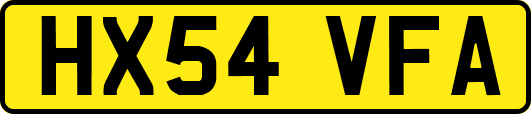 HX54 VFA